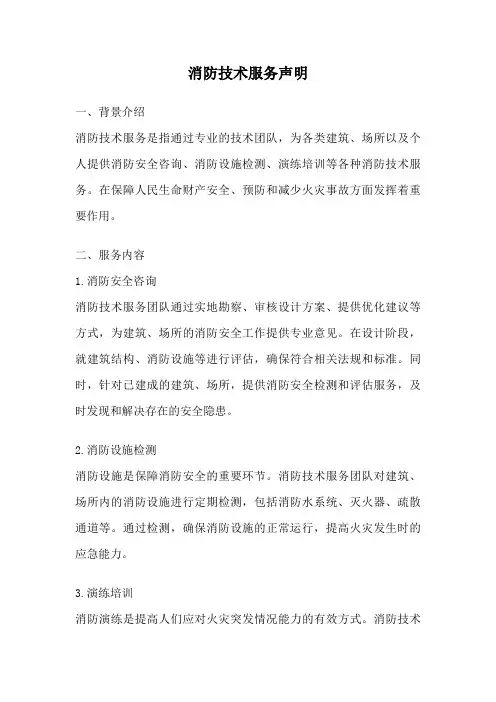 消防技术服务声明

一、背景介绍

消防技术服务是指通过专业的技术团队，为各类建筑、场所以及个人提供消防安全咨询、消防设施检测、演练培训等各种消防技术服务。在保障人民生命财产安全、预防和减少火灾事故方面发挥着重要作用。

二、服务内容

1.消防安全咨询

消防技术服务团队通过实地勘察、审核设计方案、提供优化建议等方式，为建筑、场所的消防安全工作提供专业意见。在设计阶段，就建筑结构、消防设施等进行评估，确保符合相关法规和标准。同时，针对已建成的建筑、场所，提供消防安全检测和评估服务，及时发现和解决存在的安全隐患。

2.消防设施检测

消防设施是保障消防安全的重要环节。消防技术服务团队对建筑、场所内的消防设施进行定期检测，包括消防水系统、灭火器、疏散通道等。通过检测，确保消防设施的正常运行，提高火灾发生时的应急能力。

3.演练培训

消防演练是提高人们应对火灾突发情况能力的有效方式。消防技术